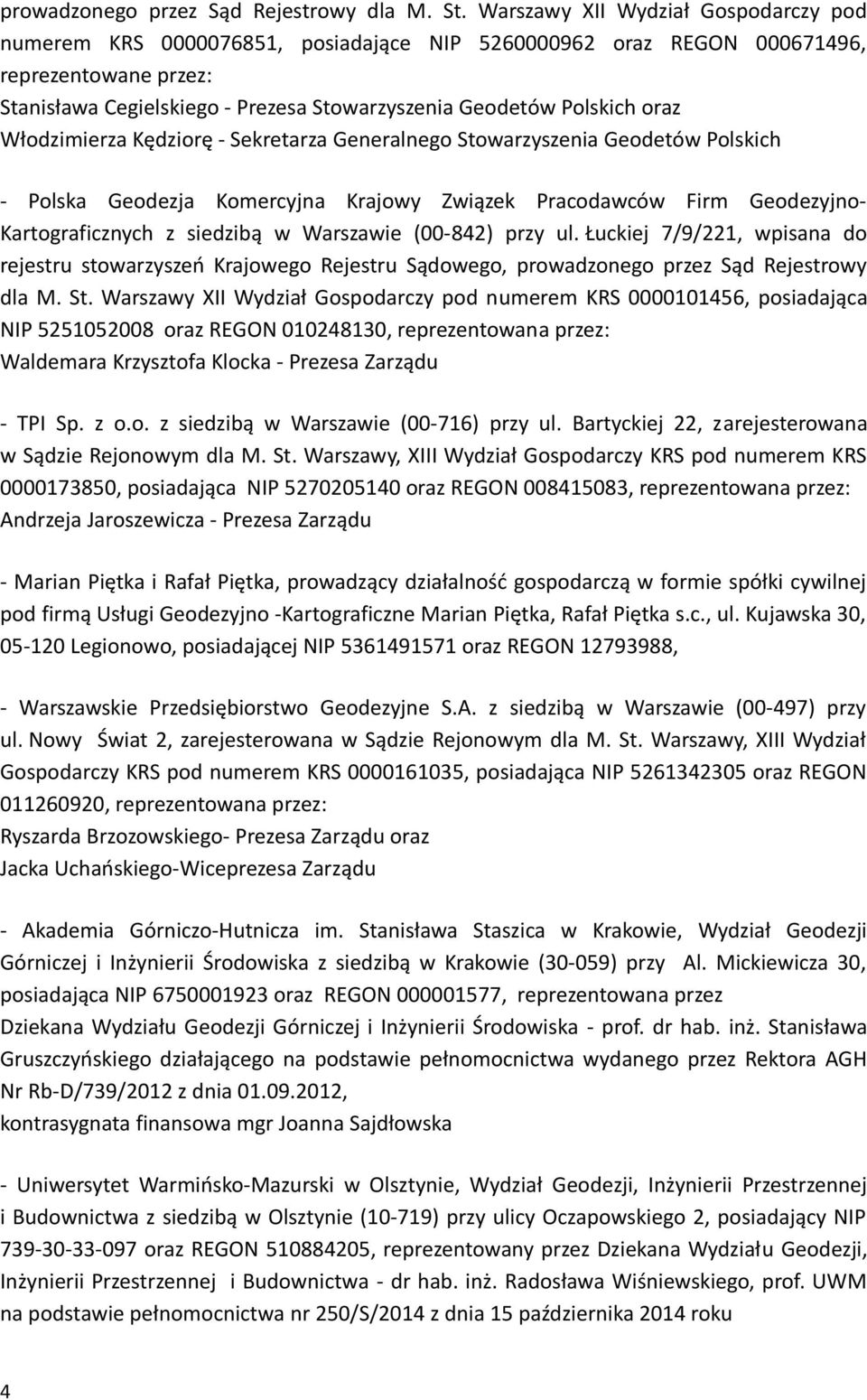 prowadzonego przez Sąd Rejestrowy dla M. St. Warszawy XII Wydział Gospodarczy pod numerem KRS 0000076851, posiadające NIP 5260000962 oraz REGON 000671496, reprezentowane przez:
Stanisława Cegielskiego - Prezesa Stowarzyszenia Geodetów Polskich oraz
Włodzimierza Kędziorę - Sekretarza Generalnego Stowarzyszenia Geodetów Polskich

- Polska Geodezja Komercyjna Krajowy Związek Pracodawców Firm Geodezyjno-Kartograficznych z siedzibą w Warszawie (00-842) przy ul. Łuckiej 7/9/221, wpisana do rejestru stowarzyszeń Krajowego Rejestru Sądowego, prowadzonego przez Sąd Rejestrowy dla M. St. Warszawy XII Wydział Gospodarczy pod numerem KRS 0000101456, posiadająca NIP 5251052008 oraz REGON 010248130, reprezentowana przez:
Waldemara Krzysztofa Klocka - Prezesa Zarządu

- TPI Sp. z o.o. z siedzibą w Warszawie (00-716) przy ul. Bartyckiej 22, zarejesterowana w Sądzie Rejonowym dla M. St. Warszawy, XIII Wydział Gospodarczy KRS pod numerem KRS 0000173850, posiadająca NIP 5270205140 oraz REGON 008415083, reprezentowana przez:
Andrzeja Jaroszewicza - Prezesa Zarządu

- Marian Piętka i Rafał Piętka, prowadzący działalność gospodarczą w formie spółki cywilnej pod firmą Usługi Geodezyjno -Kartograficzne Marian Piętka, Rafał Piętka s.c., ul. Kujawska 30, 05-120 Legionowo, posiadającej NIP 5361491571 oraz REGON 12793988,

- Warszawskie Przedsiębiorstwo Geodezyjne S.A. z siedzibą w Warszawie (00-497) przy ul. Nowy Świat 2, zarejesterowana w Sądzie Rejonowym dla M. St. Warszawy, XIII Wydział Gospodarczy KRS pod numerem KRS 0000161035, posiadająca NIP 5261342305 oraz REGON 011260920, reprezentowana przez:
Ryszarda Brzozowskiego- Prezesa Zarządu oraz
Jacka Uchańskiego-Wiceprezesa Zarządu

- Akademia Górniczo-Hutnicza im. Stanisława Staszica w Krakowie, Wydział Geodezji Górniczej i Inżynierii Środowiska z siedzibą w Krakowie (30-059) przy Al. Mickiewicza 30, posiadająca NIP 6750001923 oraz REGON 000001577, reprezentowana przez
Dziekana Wydziału Geodezji Górniczej i Inżynierii Środowiska - prof. dr hab. inż. Stanisława Gruszczyńskiego działającego na podstawie pełnomocnictwa wydanego przez Rektora AGH Nr Rb-D/739/2012 z dnia 01.09.2012,
kontrasygnata finansowa mgr Joanna Sajdłowska

- Uniwersytet Warmińsko-Mazurski w Olsztynie, Wydział Geodezji, Inżynierii Przestrzennej i Budownictwa z siedzibą w Olsztynie (10-719) przy ulicy Oczapowskiego 2, posiadający NIP 739-30-33-097 oraz REGON 510884205, reprezentowany przez Dziekana Wydziału Geodezji, Inżynierii Przestrzennej i Budownictwa - dr hab. inż. Radosława Wiśniewskiego, prof. UWM na podstawie pełnomocnictwa nr 250/S/2014 z dnia 15 października 2014 roku

4